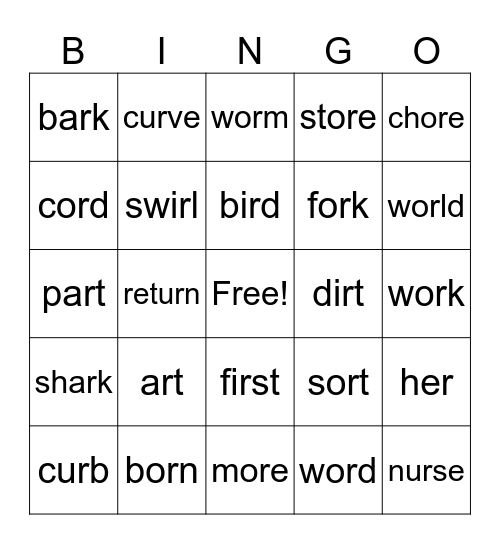 | B | I | N | G | O |
|---|---|---|---|---|
| bark | curve | worm | store | chore |
| cord | swirl | bird | fork | world |
| part | return | Free! | dirt | work |
| shark | art | first | sort | her |
| curb | born | more | word | nurse |